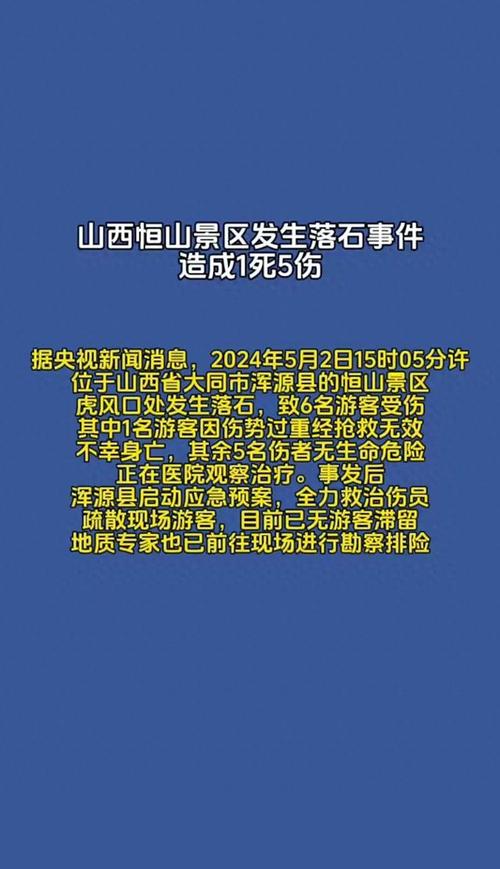 山西恒山景区发生落石事件
造成1死5伤

据央视新闻消息，2024年5月2日15时05分许
位于山西省大同市浑源县的恒山景区
虎风口处发生落石，致6名游客受伤
其中1名游客因伤势过重经抢救无效
不幸身亡，其余5名伤者无生命危险
正在医院观察治疗。事发后
浑源县启动应急预案，全力救治伤员
疏散现场游客，目前已无游客滞留
地质专家也已前往现场进行勘察排险